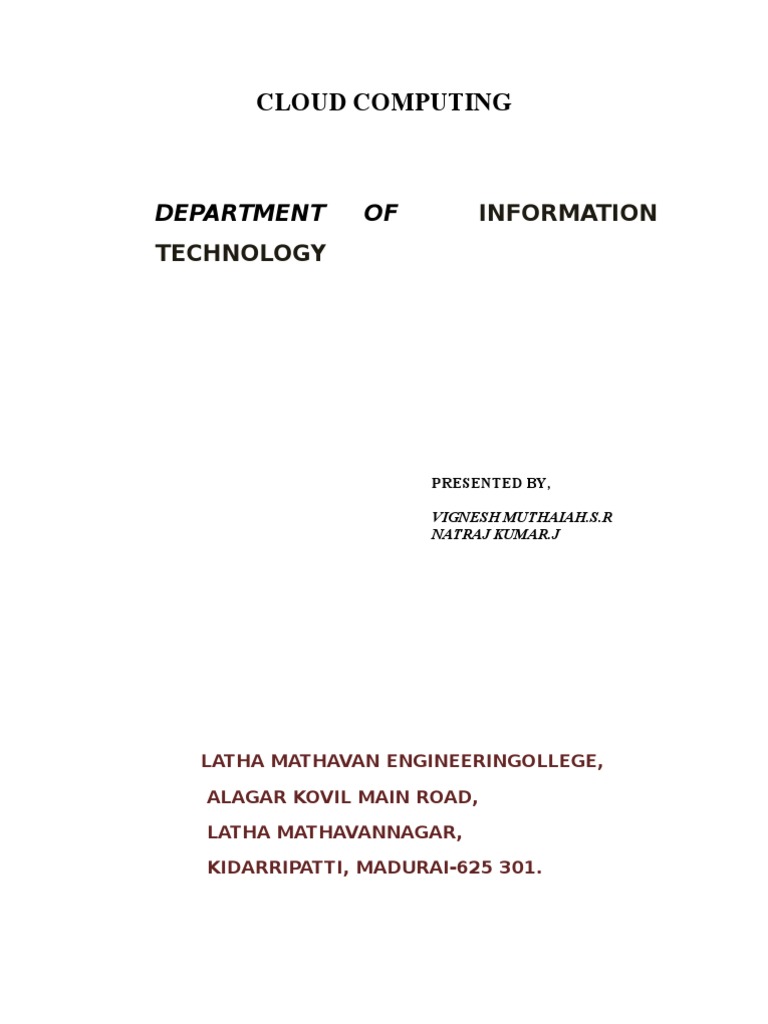 CLOUD COMPUTING

DEPARTMENT OF INFORMATION TECHNOLOGY

PRESENTED BY,

VIGNESH MUTHAIAH.S.R
NATRAJ KUMAR.J

LATHA MATHAVAN ENGINEERINGOLLEGE,
ALAGAR KOVIL MAIN ROAD,
LATHA MATHAVANNAGAR,
KIDARRIPATTI, MADURAI-625 301.